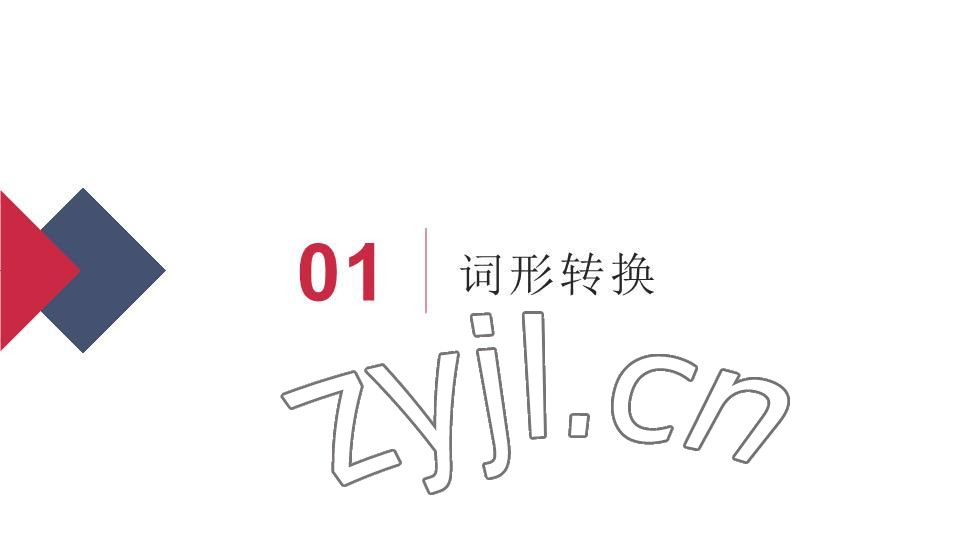 01 词形转换

zyjl.cn